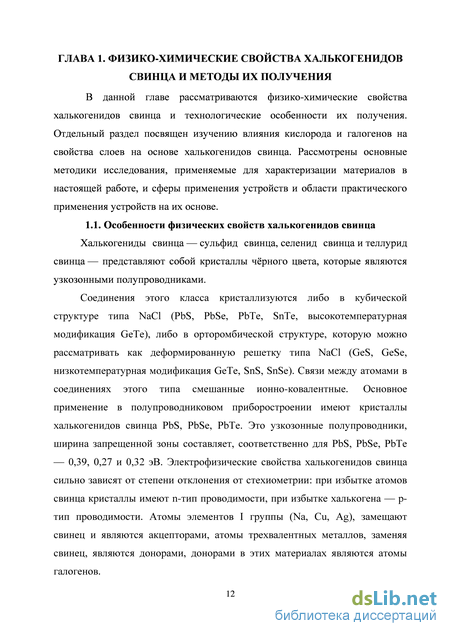 ГЛАВА 1. ФИЗИКО-ХИМИЧЕСКИЕ СВОЙСТВА ХАЛЬКОГЕНИДОВ СВИНЦА И МЕТОДЫ ИХ ПОЛУЧЕНИЯ

В данной главе рассматриваются физико-химические свойства халькогенидов свинца и технологические особенности их получения. Отдельный раздел посвящен изучению влияния кислорода и галогенов на свойства слоев на основе халькогенидов свинца. Рассмотрены основные методики исследования, применяемые для характеризации материалов в настоящей работе, и сферы применения устройств и области практического применения устройств на их основе.

1.1. Особенности физических свойств халькогенидов свинца

Халькогениды свинца — сульфид свинца, селенид свинца и теллурид свинца — представляют собой кристаллы чёрного цвета, которые являются узкозонными полупроводниками.

Соединения этого класса кристаллизуются либо в кубической структуре типа NaCl (PbS, PbSe, PbTe, SnTe, высокотемпературная модификация GeTe), либо в орторомбической структуре, которую можно рассматривать как деформированную решетку типа NaCl (GeS, GeSe, низкотемпературная модификация GeTe, SnS, SnSe). Связи между атомами в соединениях этого типа смешанные ионно-ковалентные. Основное применение в полупроводниковом приборостроении имеют кристаллы халькогенидов свинца PbS, PbSe, PbTe. Это узкозонные полупроводники, ширина запрещенной зоны составляет, соответственно для PbS, PbSe, PbTe — 0,39, 0,27 и 0,32 эВ. Электрофизические свойства халькогенидов свинца сильно зависят от степени отклонения от стехиометрии: при избытке атомов свинца кристаллы имеют n-тип проводимости, при избытке халькогена — p-тип проводимости. Атомы элементов I группы (Na, Cu, Ag), замещают свинец и являются акцепторами, атомы трехвалентных металлов, заменяя свинец, являются донорами, донорами в этих материалах являются атомы галогенов.

12

dsLib.net
библиотека диссертаций